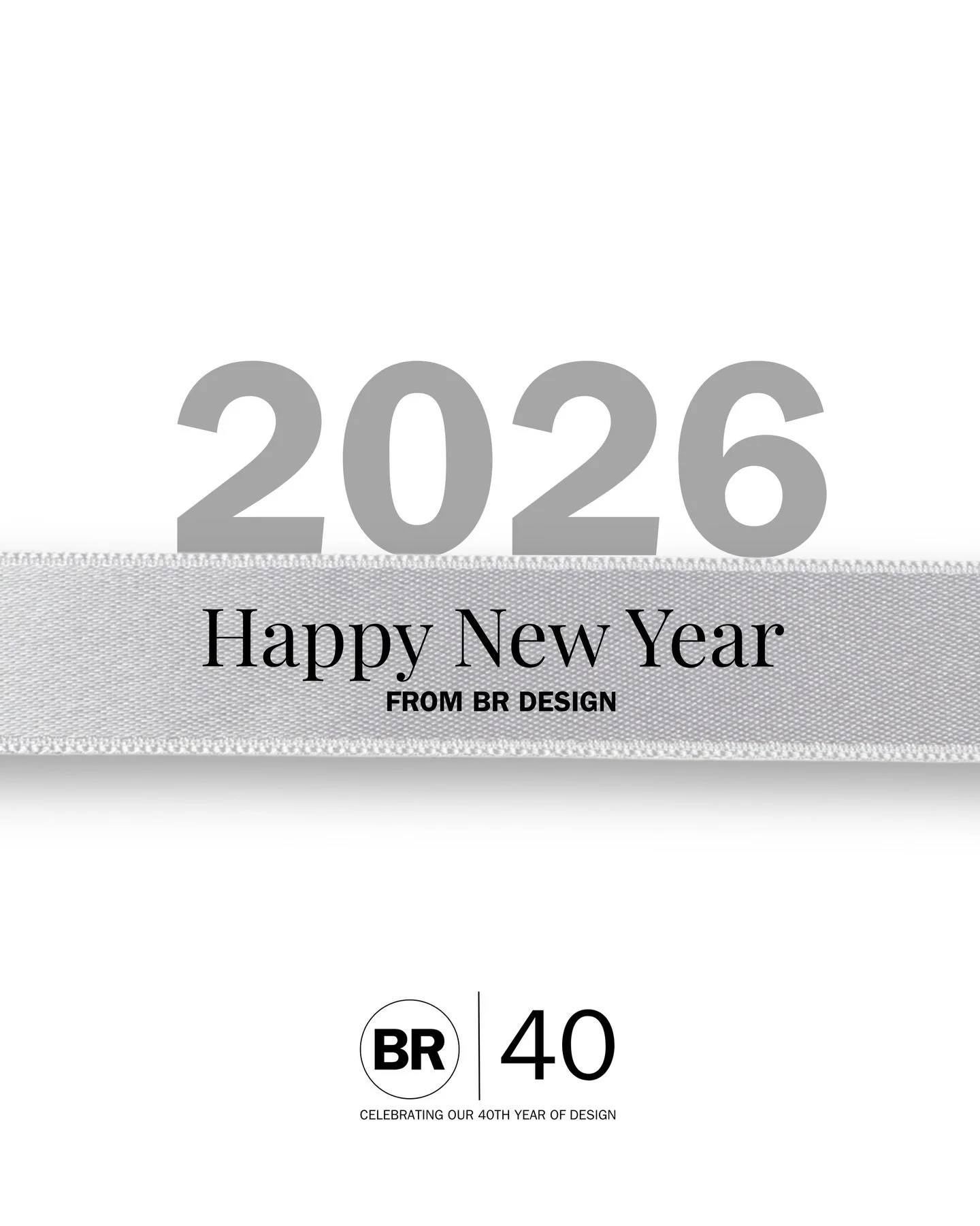 2026

Happy New Year
FROM BR DESIGN

BR | 40
CELEBRATING OUR 40TH YEAR OF DESIGN